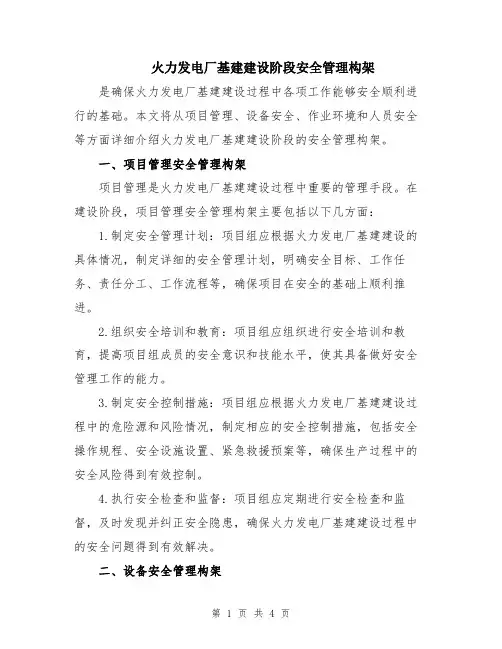 火力发电厂基建建设阶段安全管理构架

是确保火力发电厂基建建设过程中各项工作能够安全顺利进行的基础。本文将从项目管理、设备安全、作业环境和人员安全等方面详细介绍火力发电厂基建建设阶段的安全管理构架。

一、项目管理安全管理构架

项目管理是火力发电厂基建建设过程中重要的管理手段。在建设阶段，项目管理安全管理构架主要包括以下几方面：

1.制定安全管理计划：项目组应根据火力发电厂基建建设的具体情况，制定详细的安全管理计划，明确安全目标、工作任务、责任分工、工作流程等，确保项目在安全的基础上顺利推进。

2.组织安全培训和教育：项目组应组织进行安全培训和教育，提高项目组成员的安全意识和技能水平，使其具备做好安全管理工作的能力。

3.制定安全控制措施：项目组应根据火力发电厂基建建设过程中的危险源和风险情况，制定相应的安全控制措施，包括安全操作规程、安全设施设置、紧急救援预案等，确保生产过程中的安全风险得到有效控制。

4.执行安全检查和监督：项目组应定期进行安全检查和监督，及时发现并纠正安全隐患，确保火力发电厂基建建设过程中的安全问题得到有效解决。

二、设备安全管理构架

第 1 页 共 4 页